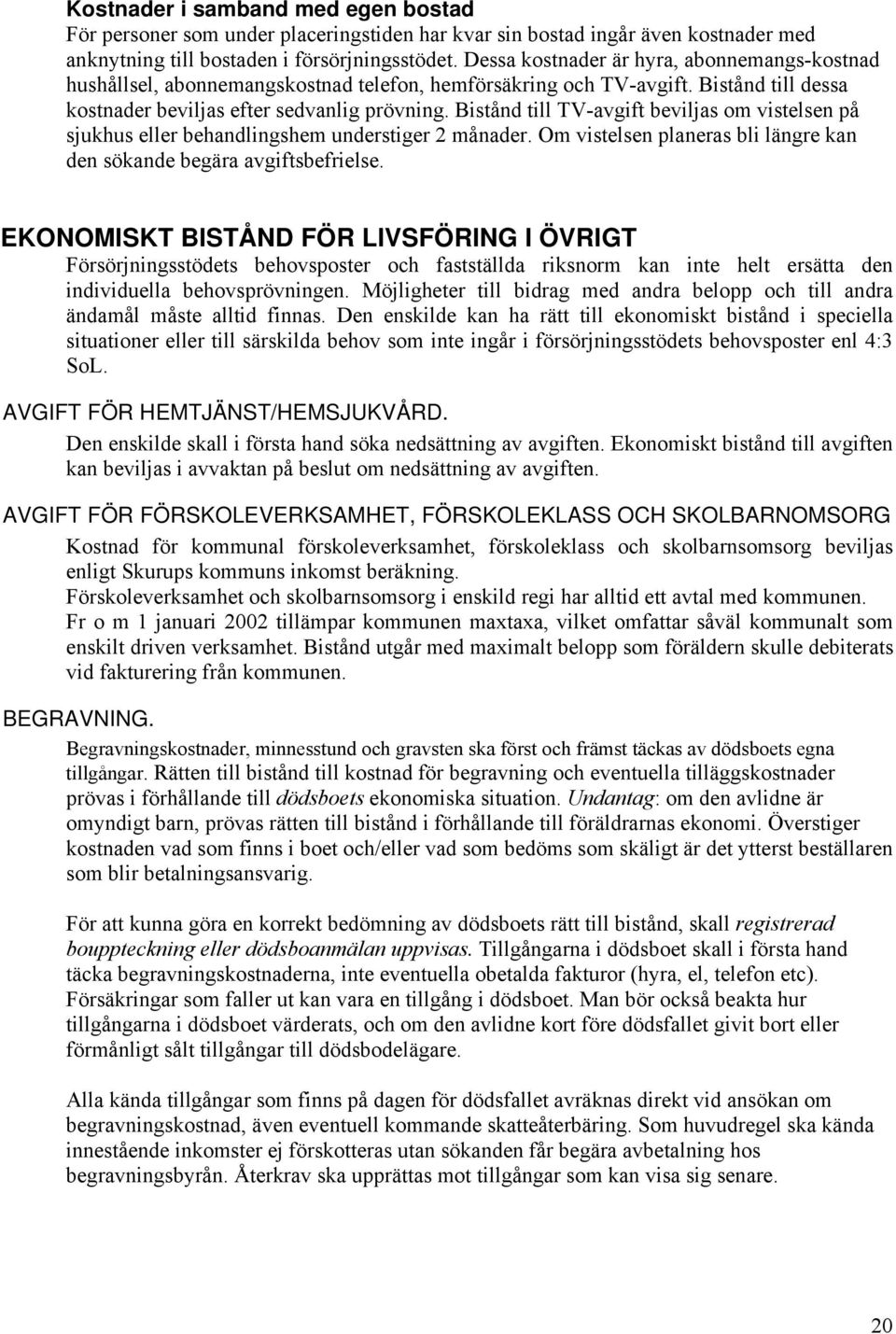 Kostnader i samband med egen bostad
För personer som under placeringstiden har kvar sin bostad ingår även kostnader med anknytning till bostaden i försörjningsstödet. Dessa kostnader är hyra, abonnemangs-kostnad hushållsel, abonnemangskostnad telefon, hemförsäkring och TV-avgift. Bistånd till dessa kostnader beviljas efter sedvanlig prövning. Bistånd till TV-avgift beviljas om vistelsen på sjukhus eller behandlingshem understiger 2 månader. Om vistelsen planeras bli längre kan den sökande begära avgiftsbefrielse.

EKONOMISKT BISTÅND FÖR LIVSFÖRING I ÖVRIGT
Försörjningsstödets behovsposter och fastställda riksnorm kan inte helt ersätta den individuella behovsprövningen. Möjligheter till bidrag med andra belopp och till andra ändamål måste alltid finnas. Den enskilde kan ha rätt till ekonomiskt bistånd i speciella situationer eller till särskilda behov som inte ingår i försörjningsstödets behovsposter enl 4:3 SoL.

AVGIFT FÖR HEMTJÄNST/HEMSJUKVÅRD.
Den enskilde skall i första hand söka nedsättning av avgiften. Ekonomiskt bistånd till avgiften kan beviljas i avvaktan på beslut om nedsättning av avgiften.

AVGIFT FÖR FÖRSKOLEVERKSAMHET, FÖRSKOLEKLASS OCH SKOLBARNOMSORG
Kostnad för kommunal förskoleverksamhet, förskoleklass och skolbarnsomsorg beviljas enligt Skurups kommuns inkomst beräkning.
Förskoleverksamhet och skolbarnsomsorg i enskild regi har alltid ett avtal med kommunen.
Fr o m 1 januari 2002 tillämpar kommunen maxtaxa, vilket omfattar såväl kommunalt som enskilt driven verksamhet. Bistånd utgår med maximalt belopp som föräldern skulle debiterats vid fakturering från kommunen.

BEGRAVNING.
Begravningskostnader, minnesstund och gravsten ska först och främst täckas av dödsboets egna tillgångar. Rätten till bistånd till kostnad för begravning och eventuella tilläggskostnader prövas i förhållande till dödsboets ekonomiska situation. Undantag: om den avlidne är omyndigt barn, prövas rätten till bistånd i förhållande till föräldrarnas ekonomi. Överstiger kostnaden vad som finns i boet och/eller vad som bedöms som skäligt är det ytterst beställaren som blir betalningsansvarig.

För att kunna göra en korrekt bedömning av dödsboets rätt till bistånd, skall registrerad bouppteckning eller dödsboanmälan uppvisas. Tillgångarna i dödsboet skall i första hand täcka begravningskostnaderna, inte eventuella obetalda fakturor (hyra, el, telefon etc). Försäkringar som faller ut kan vara en tillgång i dödsboet. Man bör också beakta hur tillgångarna i dödsboet värderats, och om den avlidne kort före dödsfallet givit bort eller förmånligt sålt tillgångar till dödsbodelägare.

Alla kända tillgångar som finns på dagen för dödsfallet avräknas direkt vid ansökan om begravningskostnad, även eventuell kommande skatteåterbäring. Som huvudregel ska kända innestående inkomster ej förskotteras utan sökanden får begära avbetalning hos begravningsbyrån. Återkrav ska upprättas mot tillgångar som kan visa sig senare.

20